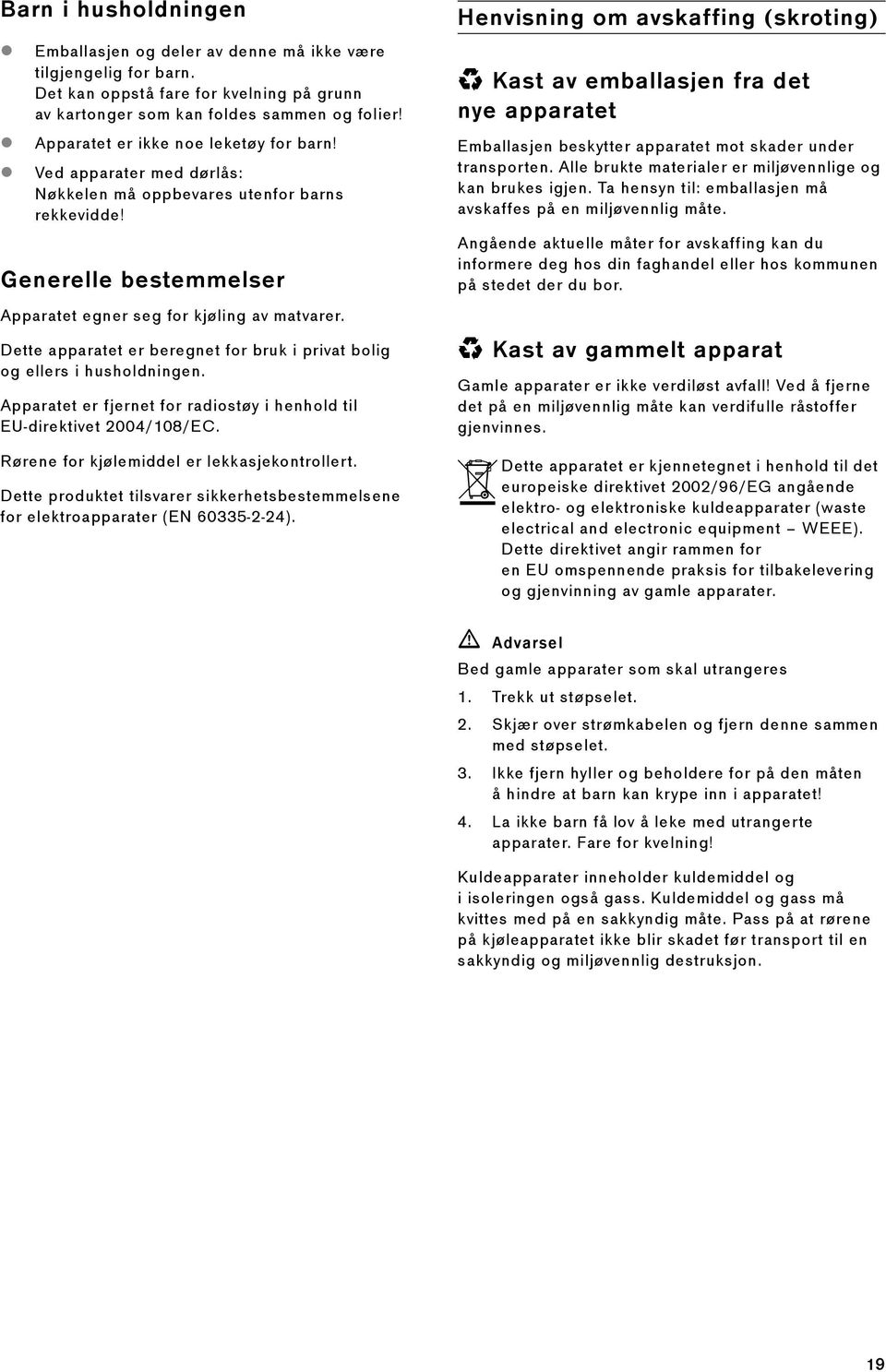 Barn i husholdningen

Emballasjen og deler av denne må ikke være tilgjengelig for barn. Det kan oppstå fare for kvelning på grunn av kartonger som kan foldes sammen og folier!

Apparatet er ikke noe leketøy for barn!

Ved apparater med dørlås: Nøkkelen må oppbevares utenfor barns rekkevidde!

Generelle bestemmelser

Apparatet egner seg for kjøling av matvarer.

Dette apparatet er beregnet for bruk i privat bolig og ellers i husholdningen.

Apparatet er fjernet for radiostøy i henhold til EU-direktivet 2004/108/EC.

Rørene for kjølemiddel er lekkasjekontrollert.

Dette produktet tilsvarer sikkerhetsbestemmelsene for elektroapparater (EN 60335-2-24).

Henvisning om avskaffing (skroting)

Kast av emballasjen fra det nye apparatet

Emballasjen beskytter apparatet mot skader under transporten. Alle brukte materialer er miljøvennlige og kan brukes igjen. Ta hensyn til: emballasjen må avskaffes på en miljøvennlig måte.

Angående aktuelle måter for avskaffing kan du informere deg hos din faghandel eller hos kommunen på stedet der du bor.

Kast av gammelt apparat

Gamle apparater er ikke verdiløst avfall! Ved å fjerne det på en miljøvennlig måte kan verdifulle råstoffer gjenvinnes.

Dette apparatet er kjennetegnet i henhold til det europeiske direktivet 2002/96/EG angående elektro- og elektroniske kuldeapparater (waste electrical and electronic equipment – WEEE). Dette direktivet angir rammen for en EU omspennende praksis for tilbakelevering og gjenvinning av gamle apparater.

Advarsel

Bed gamle apparater som skal utrangeres

1. Trekk ut støpselet.

2. Skjær over strømkabelen og fjern denne sammen med støpselet.

3. Ikke fjern hyller og beholdere for på den måten å hindre at barn kan krype inn i apparatet!

4. La ikke barn få lov å leke med utrangerte apparater. Fare for kvelning!

Kuldeapparater inneholder kuldemiddel og i isoleringen også gass. Kuldemiddel og gass må kvittes med på en sakkyndig måte. Pass på at rørene på kjøleapparatet ikke blir skadet før transport til en sakkyndig og miljøvennlig destruksjon.

19